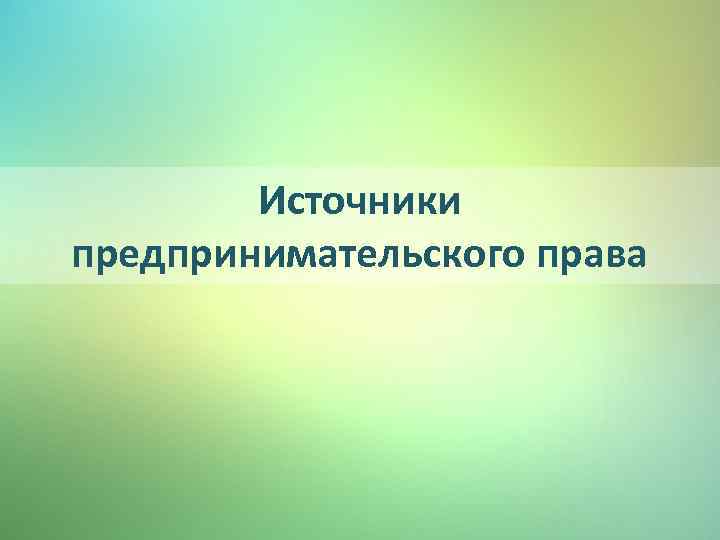 Источники предпринимательского права